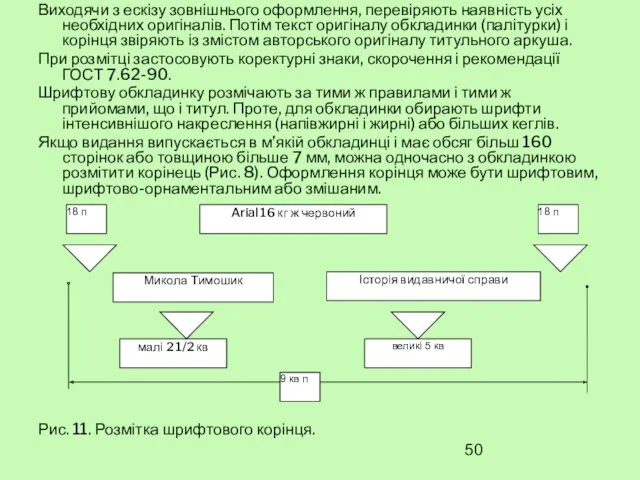 Виходячи з ескізу зовнішнього оформлення, перевіряють наявність усіх необхідних оригіналів. Потім текст оригіналу обкладинки (палітурки) і корінця звіряють із змістом авторського оригіналу титульного аркуша.

При розмітці застосовують коректурні знаки, скорочення і рекомендації ГОСТ 7.62-90.

Шрифтову обкладинку розмічають за тими ж правилами і тими ж прийомами, що і титул. Проте, для обкладинки обирають шрифти інтенсивнішого накреслення (напівжирні і жирні) або більших кеглів.

Якщо видання випускається в м'якій обкладинці і має обсяг більш 160 сторінок або товщиною більше 7 мм, можна одночасно з обкладинкою розмітити корінець (Рис. 8). Оформлення корінця може бути шрифтовим, шрифтово-орнаментальним або змішаним.

18 п

Arial 16 кг ж червоний

18 п

Микола Тимошик

Історія видавничої справи

малі 21/2 кв

великі 5 кв

9 кв п

Рис. 11. Розмітка шрифтового корінця.

50